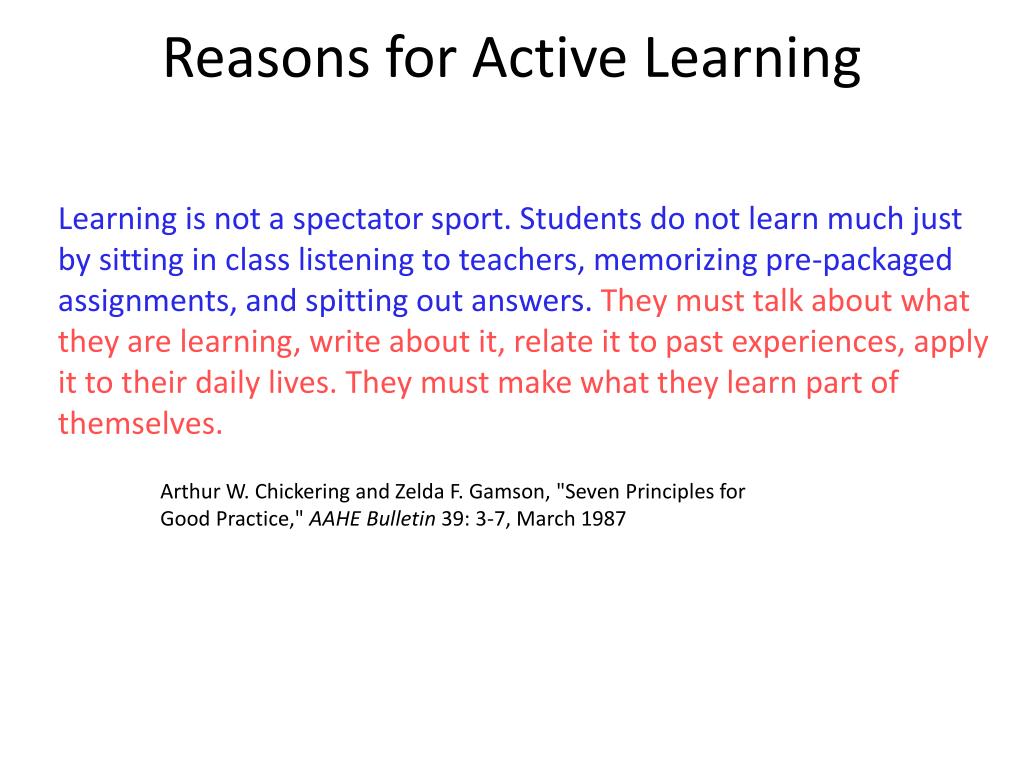 Reasons for Active Learning

Learning is not a spectator sport. Students do not learn much just by sitting in class listening to teachers, memorizing pre-packaged assignments, and spitting out answers. They must talk about what they are learning, write about it, relate it to past experiences, apply it to their daily lives. They must make what they learn part of themselves.

Arthur W. Chickering and Zelda F. Gamson, "Seven Principles for Good Practice," AAHE Bulletin 39: 3-7, March 1987